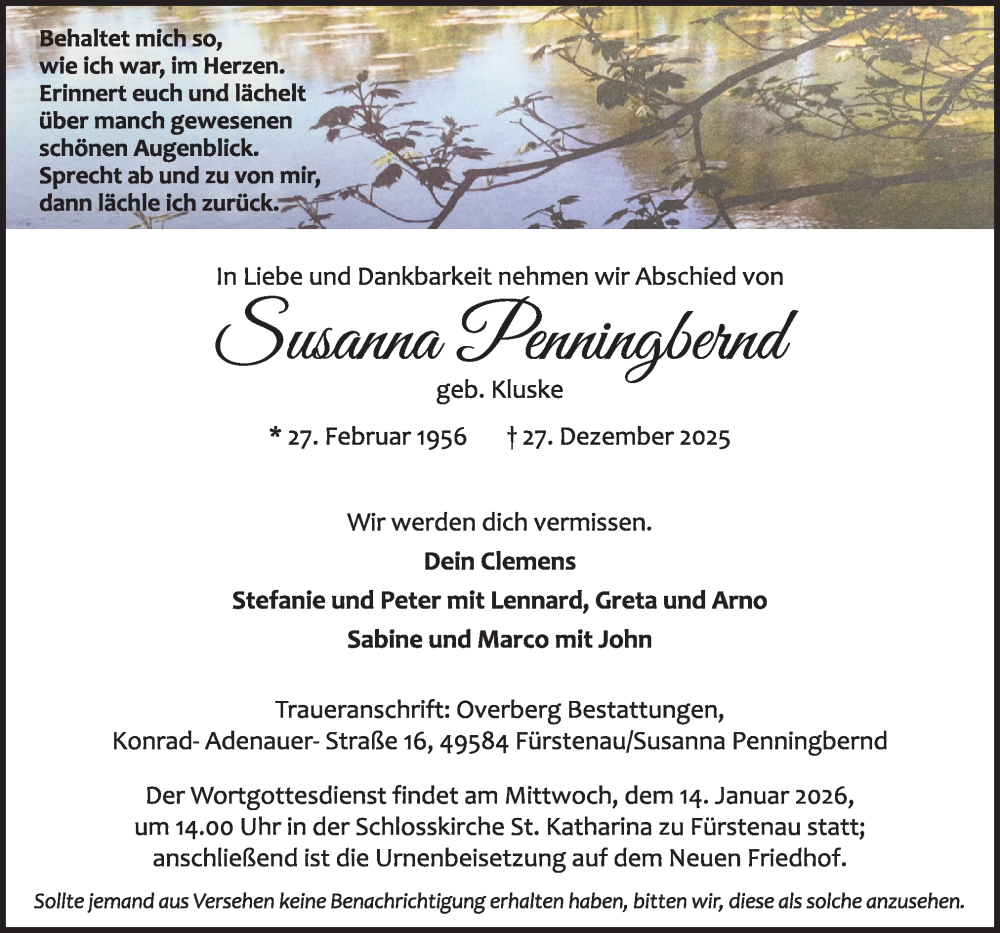 Behaltet mich so,
wie ich war, im Herzen.
Erinnert euch und lächelt
über manch gewesenen
schönen Augenblick.
Sprecht ab und zu von mir,
dann lächle ich zurück.

In Liebe und Dankbarkeit nehmen wir Abschied von

Susanna Penningbernd

geb. Kluske

* 27. Februar 1956 † 27. Dezember 2025

Wir werden dich vermissen.

Dein Clemens

Stefanie und Peter mit Lennard, Greta und Arno

Sabine und Marco mit John

Traueranschrift: Overberg Bestattungen,
Konrad- Adenauer- Straße 16, 49584 Fürstenau/Susanna Penningbernd

Der Wortgottesdienst findet am Mittwoch, dem 14. Januar 2026, um 14.00 Uhr in der Schlosskirche St. Katharina zu Fürstenau statt; anschließend ist die Urnenbeisetzung auf dem Neuen Friedhof.

Sollte jemand aus Versehen keine Benachrichtigung erhalten haben, bitten wir, diese als solche anzusehen.